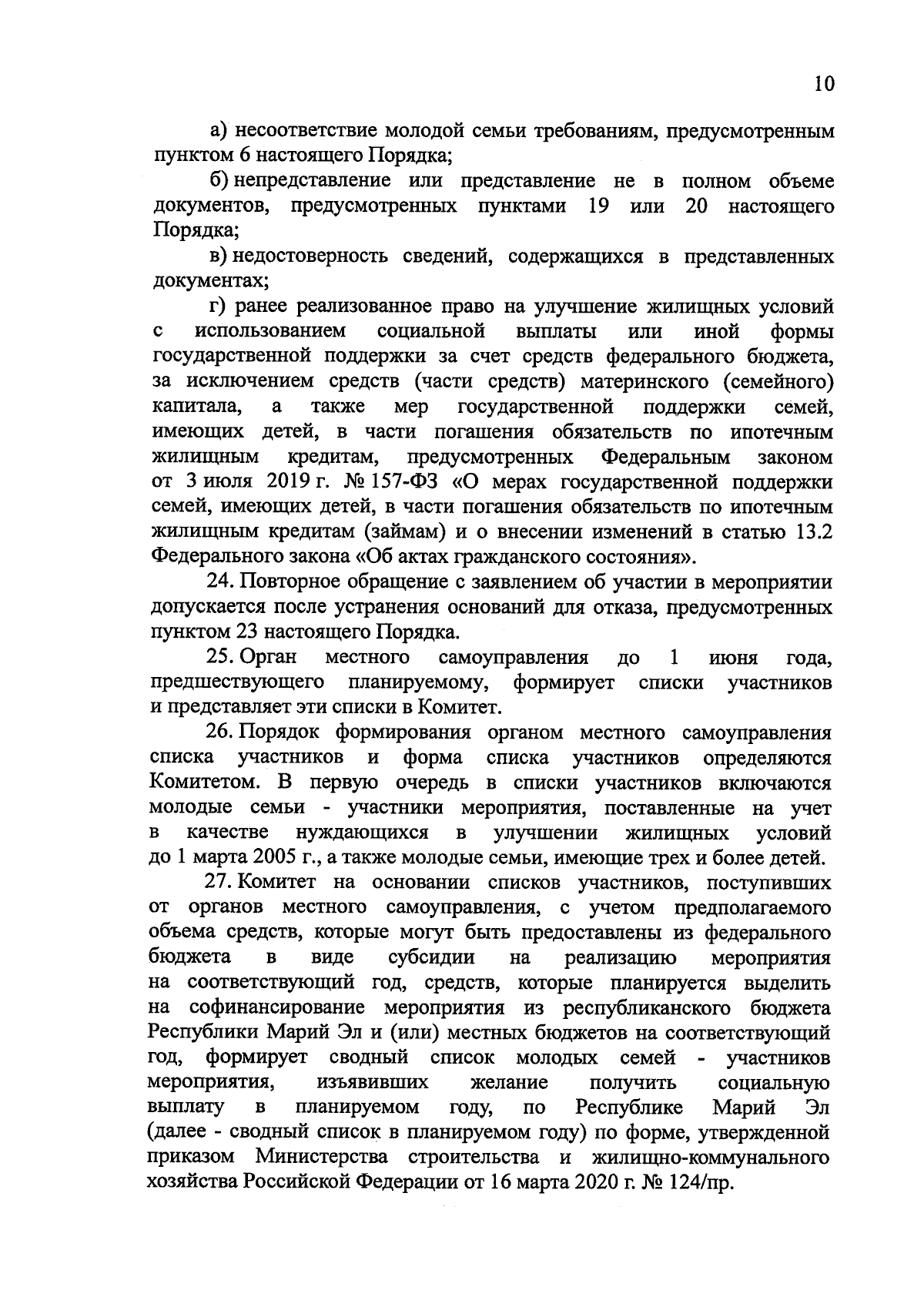 10

а) несоответствие молодой семьи требованиям, предусмотренным пунктом 6 настоящего Порядка;

б) непредставление или представление не в полном объеме документов, предусмотренных пунктами 19 или 20 настоящего Порядка;

в) недостоверность сведений, содержащихся в представленных документах;

г) ранее реализованное право на улучшение жилищных условий с использованием социальной выплаты или иной формы государственной поддержки за счет средств федерального бюджета, за исключением средств (части средств) материнского (семейного) капитала, а также мер государственной поддержки семей, имеющих детей, в части погашения обязательств по ипотечным жилищным кредитам, предусмотренных Федеральным законом от 3 июля 2019 г. № 157-ФЗ «О мерах государственной поддержки семей, имеющих детей, в части погашения обязательств по ипотечным жилищным кредитам (займам) и о внесении изменений в статью 13.2 Федерального закона «Об актах гражданского состояния».

24. Повторное обращение с заявлением об участии в мероприятии допускается после устранения оснований для отказа, предусмотренных пунктом 23 настоящего Порядка.

25. Орган местного самоуправления до 1 июня года, предшествующего планируемому, формирует списки участников и представляет эти списки в Комитет.

26. Порядок формирования органом местного самоуправления списка участников и форма списка участников определяются Комитетом. В первую очередь в списки участников включаются молодые семьи - участники мероприятия, поставленные на учет в качестве нуждающихся в улучшении жилищных условий до 1 марта 2005 г., а также молодые семьи, имеющие трех и более детей.

27. Комитет на основании списков участников, поступивших от органов местного самоуправления, с учетом предполагаемого объема средств, которые могут быть предоставлены из федерального бюджета в виде субсидии на реализацию мероприятия на соответствующий год, средств, которые планируется выделить на софинансирование мероприятия из республиканского бюджета Республики Марий Эл и (или) местных бюджетов на соответствующий год, формирует сводный список молодых семей - участников мероприятия, изъявивших желание получить социальную выплату в планируемом году, по Республике Марий Эл (далее - сводный список в планируемом году) по форме, утвержденной приказом Министерства строительства и жилищно-коммунального хозяйства Российской Федерации от 16 марта 2020 г. № 124/пр.